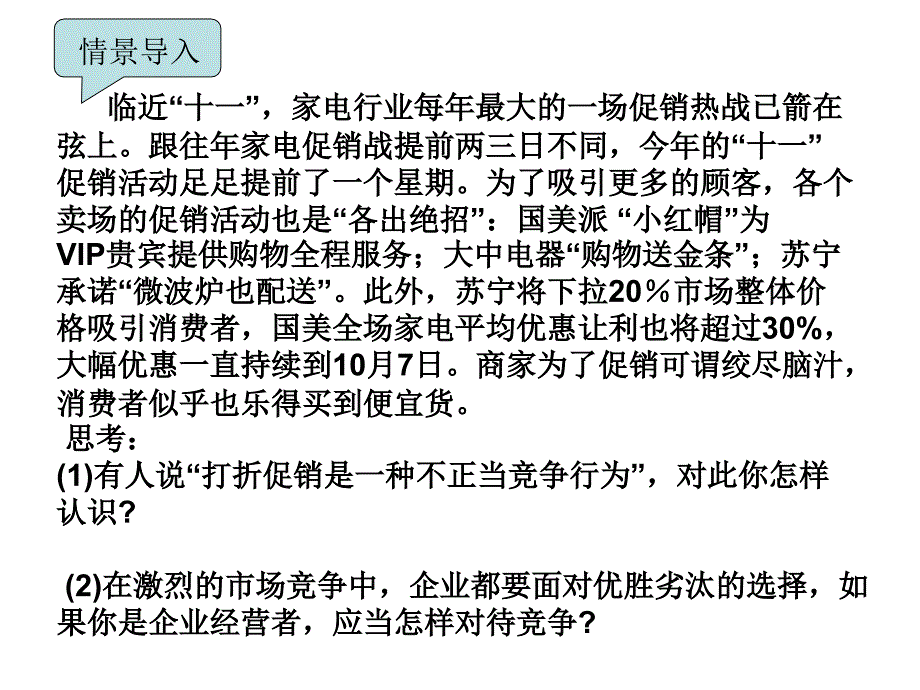 情景导入

临近“十一”，家电行业每年最大的一场促销热战已箭在弦上。跟往年家电促销战提前两三日不同，今年的“十一”促销活动足足提前了一个星期。为了吸引更多的顾客，各个卖场的促销活动也是“各出绝招”：国美派 “小红帽”为VIP贵宾提供购物全程服务；大中电器“购物送金条”；苏宁承诺“微波炉也配送”。此外，苏宁将下拉20％市场整体价格吸引消费者，国美全场家电平均优惠让利也将超过30%，大幅优惠一直持续到10月7日。商家为了促销可谓绞尽脑汁，消费者似乎也乐得买到便宜货。

思考：

(1)有人说“打折促销是一种不正当竞争行为”，对此你怎样认识?

(2)在激烈的市场竞争中，企业都要面对优胜劣汰的选择，如果你是企业经营者，应当怎样对待竞争?